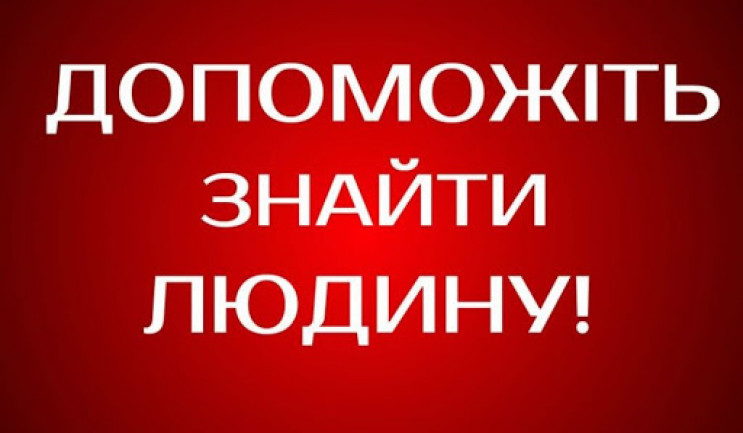 ДОПОМОЖІТЬ ЗНАЙТИ ЛЮДИНУ!